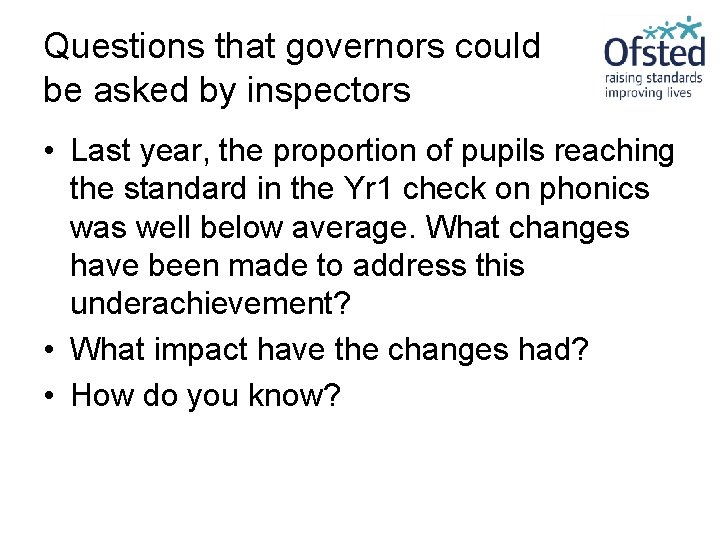 Questions that governors could be asked by inspectors

Ofsted
raising standards
improving lives

• Last year, the proportion of pupils reaching the standard in the Yr1 check on phonics was well below average. What changes have been made to address this underachievement?
• What impact have the changes had?
• How do you know?